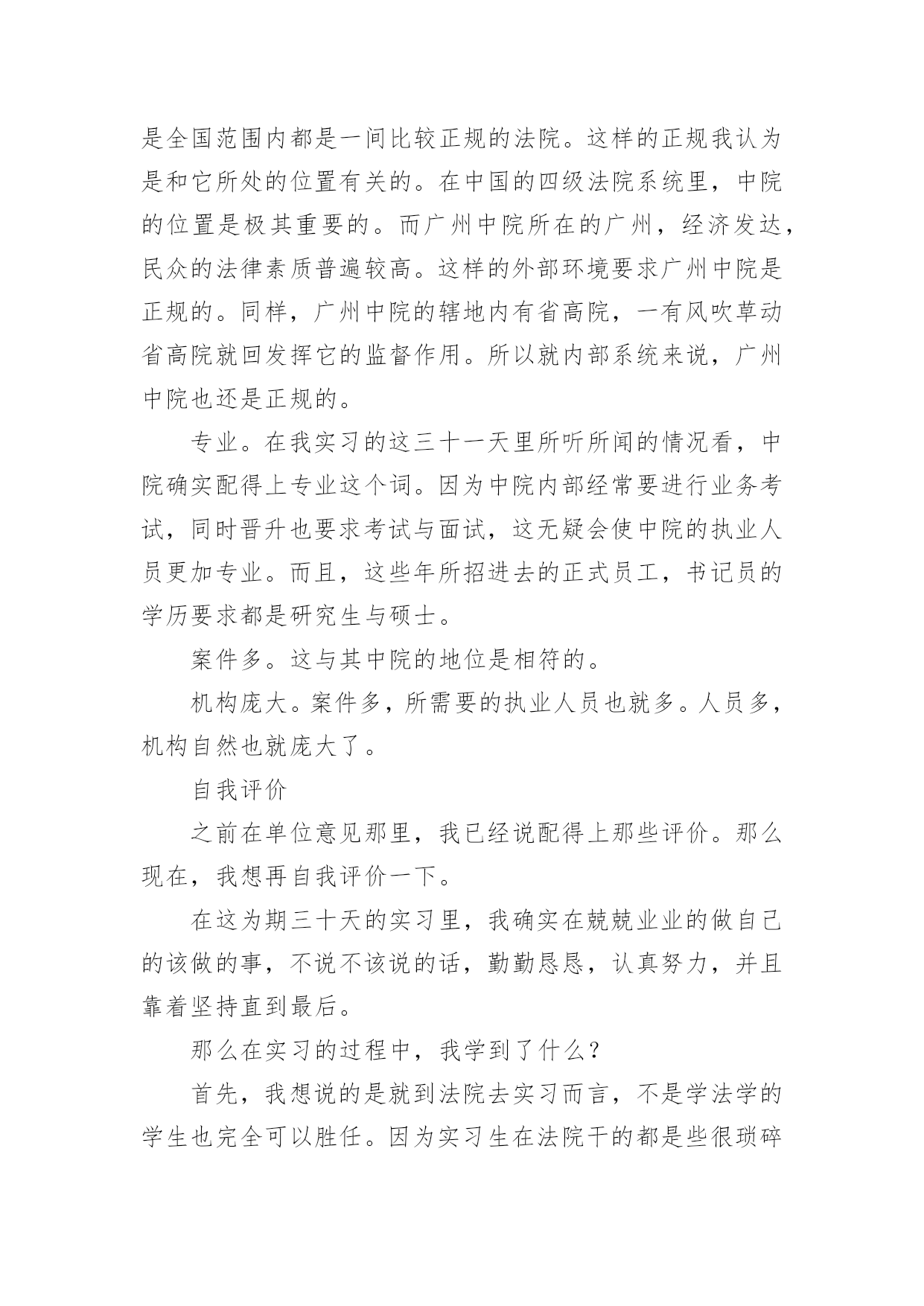 是全国范围内都是一间比较正规的法院。这样的正规我认为是和它所处的位置有关的。在中国的四级法院系统里，中院的位置是极其重要的。而广州中院所在的广州，经济发达，民众的法律素质普遍较高。这样的外部环境要求广州中院是正规的。同样，广州中院的辖地内有省高院，一有风吹草动省高院就回发挥它的监督作用。所以就内部系统来说，广州中院也还是正规的。

专业。在我实习的这三十一天里所听所闻的情况看，中院确实配得上专业这个词。因为中院内部经常要进行业务考试，同时晋升也要求考试与面试，这无疑会使中院的执业人员更加专业。而且，这些年所招进去的正式员工，书记员的学历要求都是研究生与硕士。

案件多。这与其中院的地位是相符的。

机构庞大。案件多，所需要的执业人员也就多。人员多，机构自然也就庞大了。

自我评价

之前在单位意见那里，我已经说配得上那些评价。那么现在，我想再自我评价一下。

在这为期三十天的实习里，我确实在兢兢业业的做自己的该做的事，不说不该说的话，勤勤恳恳，认真努力，并且靠着坚持直到最后。

那么在实习的过程中，我学到了什么？

首先，我想说的是就到法院去实习而言，不是学法学的学生也完全可以胜任。因为实习生在法院干的都是些很琐碎